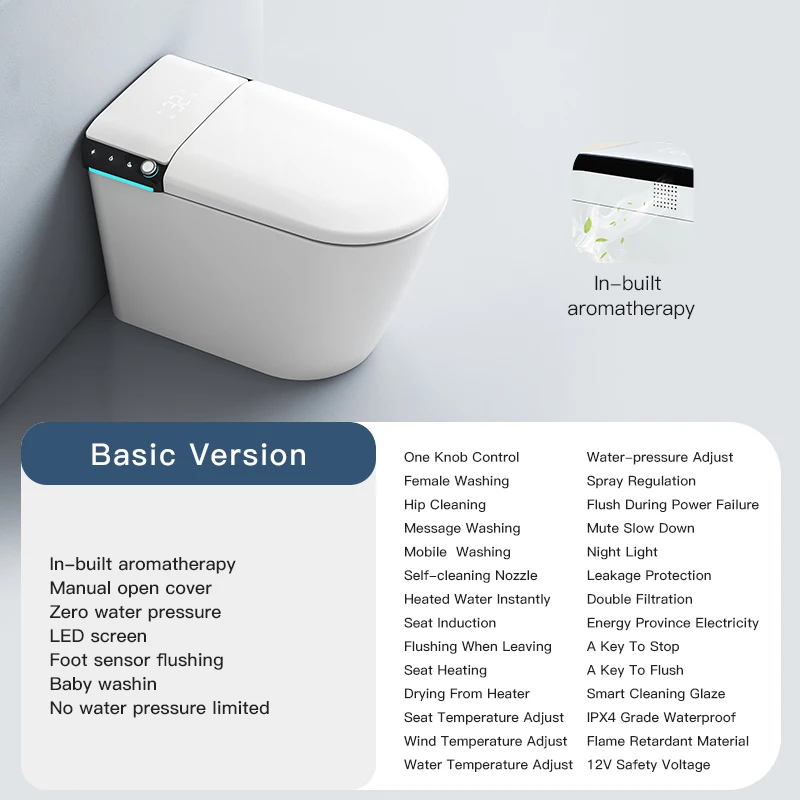 In-built aromatherapy

Basic Version

In-built aromatherapy
Manual open cover
Zero water pressure
LED screen
Foot sensor flushing
Baby washin
No water pressure limited

One Knob Control
Female Washing
Hip Cleaning
Message Washing
Mobile Washing
Self-cleaning Nozzle
Heated Water Instantly
Seat Induction
Flushing When Leaving
Seat Heating
Drying From Heater
Seat Temperature Adjust
Wind Temperature Adjust
Water Temperature Adjust

Water-pressure Adjust
Spray Regulation
Flush During Power Failure
Mute Slow Down
Night Light
Leakage Protection
Double Filtration
Energy Province Electricity
A Key To Stop
A Key To Flush
Smart Cleaning Glaze
IPX4 Grade Waterproof
Flame Retardant Material
12V Safety Voltage